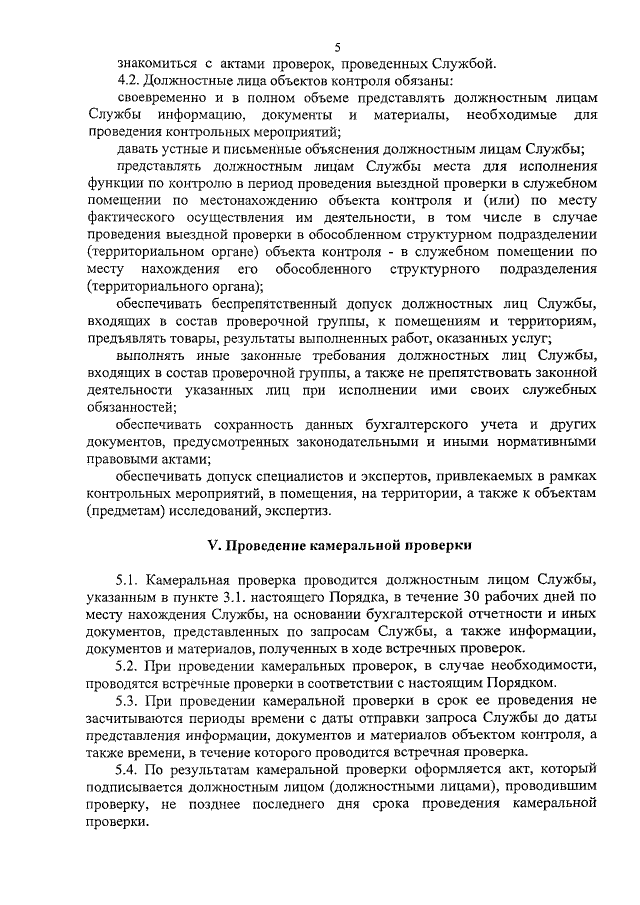 5

знакомиться с актами проверок, проведенных Службой.

4.2. Должностные лица объектов контроля обязаны:

своевременно и в полном объеме представлять должностным лицам Службы информацию, документы и материалы, необходимые для проведения контрольных мероприятий;

давать устные и письменные объяснения должностным лицам Службы;

представлять должностным лицам Службы места для исполнения функции по контролю в период проведения выездной проверки в служебном помещении по местонахождению объекта контроля и (или) по месту фактического осуществления им деятельности, в том числе в случае проведения выездной проверки в обособленном структурном подразделении (территориальном органе) объекта контроля - в служебном помещении по месту нахождения его обособленного структурного подразделения (территориального органа);

обеспечивать беспрепятственный допуск должностных лиц Службы, входящих в состав проверочной группы, к помещениям и территориям, предъявлять товары, результаты выполненных работ, оказанных услуг;

выполнять иные законные требования должностных лиц Службы, входящих в состав проверочной группы, а также не препятствовать законной деятельности указанных лиц при исполнении ими своих служебных обязанностей;

обеспечивать сохранность данных бухгалтерского учета и других документов, предусмотренных законодательными и иными нормативными правовыми актами;

обеспечивать допуск специалистов и экспертов, привлекаемых в рамках контрольных мероприятий, в помещения, на территории, а также к объектам (предметам) исследований, экспертиз.

V. Проведение камеральной проверки

5.1. Камеральная проверка проводится должностным лицом Службы, указанным в пункте 3.1. настоящего Порядка, в течение 30 рабочих дней по месту нахождения Службы, на основании бухгалтерской отчетности и иных документов, представленных по запросам Службы, а также информации, документов и материалов, полученных в ходе встречных проверок.

5.2. При проведении камеральных проверок, в случае необходимости, проводятся встречные проверки в соответствии с настоящим Порядком.

5.3. При проведении камеральной проверки в срок ее проведения не засчитываются периоды времени с даты отправки запроса Службы до даты представления информации, документов и материалов объектом контроля, а также времени, в течение которого проводится встречная проверка.

5.4. По результатам камеральной проверки оформляется акт, который подписывается должностным лицом (должностными лицами), проводившим проверку, не позднее последнего дня срока проведения камеральной проверки.